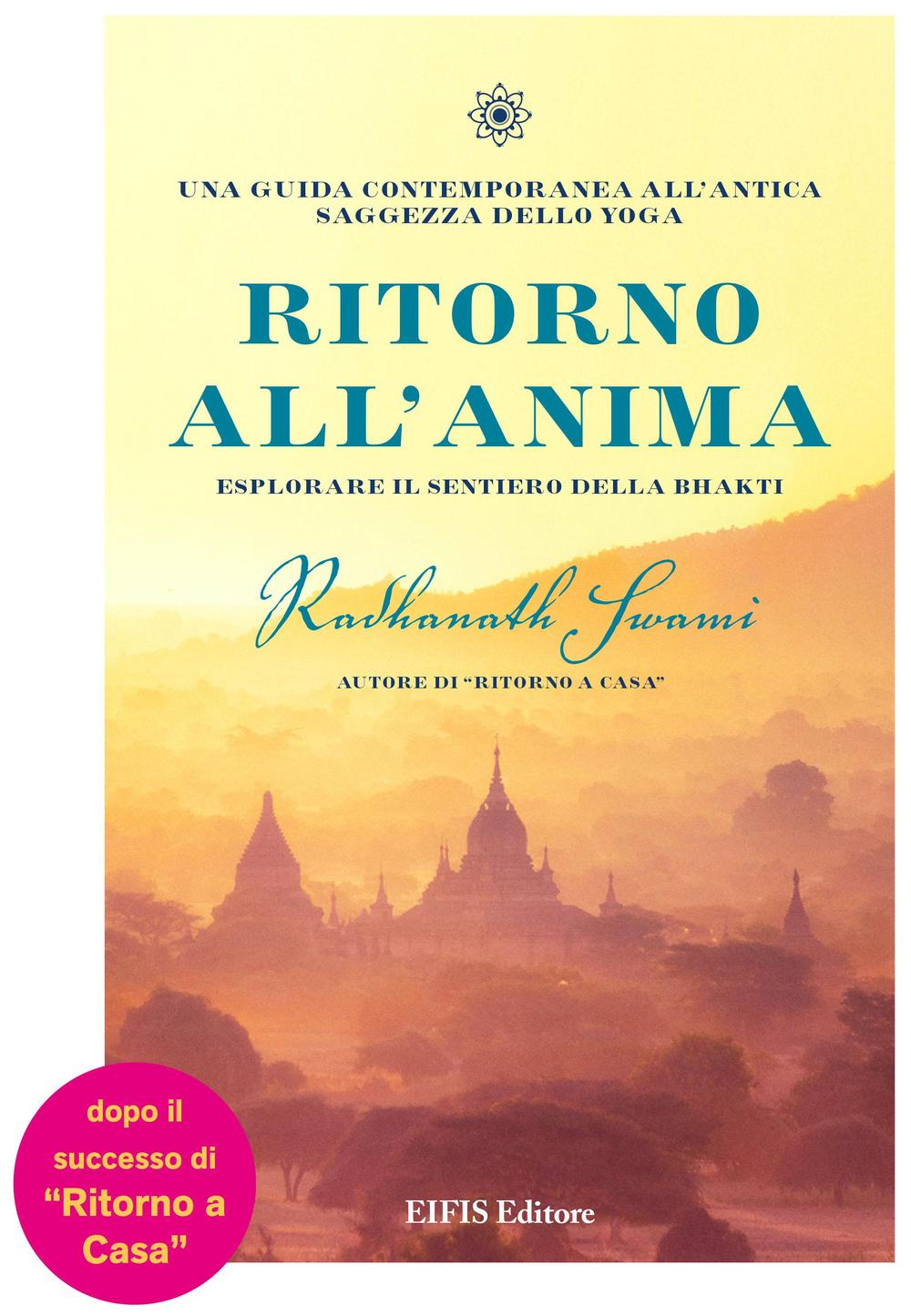 UNA GUIDA CONTEMPORANEA ALL'ANTICA SAGGEZZA DELLO YOGA

RITORNO ALL'ANIMA

ESPLORARE IL SENTIERO DELLA BHAKTI

Radhanath Swami

AUTORE DI "RITORNO A CASA"

dopo il successo di "Ritorno a Casa"

EIFIS Editore